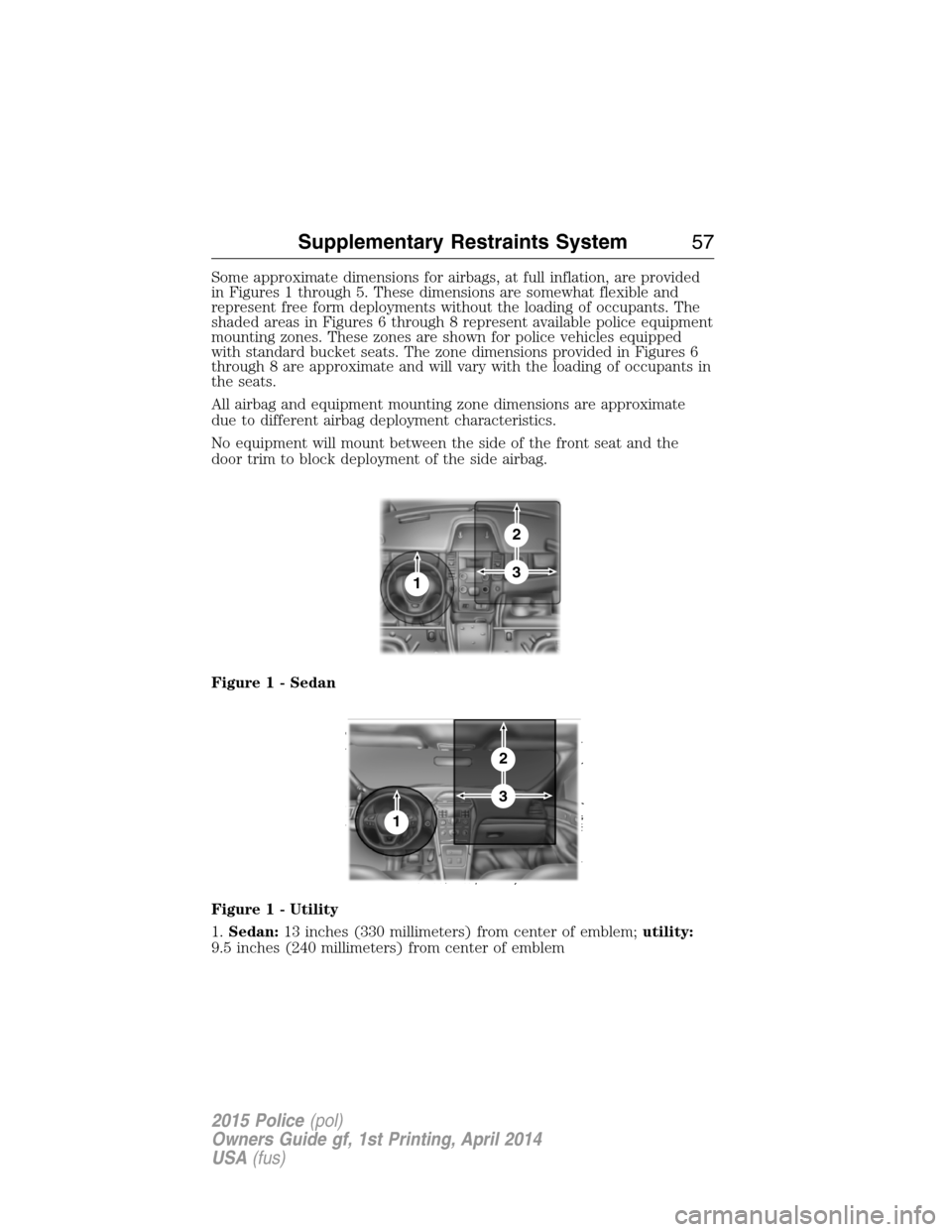 Supplementary Restraints System 57

Some approximate dimensions for airbags, at full inflation, are provided in Figures 1 through 5. These dimensions are somewhat flexible and represent free form deployments without the loading of occupants. The shaded areas in Figures 6 through 8 represent available police equipment mounting zones. These zones are shown for police vehicles equipped with standard bucket seats. The zone dimensions provided in Figures 6 through 8 are approximate and will vary with the loading of occupants in the seats.

All airbag and equipment mounting zone dimensions are approximate due to different airbag deployment characteristics.

No equipment will mount between the side of the front seat and the door trim to block deployment of the side airbag.

2
3
1

Figure 1 - Sedan

2
3
1

Figure 1 - Utility

1. Sedan: 13 inches (330 millimeters) from center of emblem; utility: 9.5 inches (240 millimeters) from center of emblem

2015 Police (pol)
Owners Guide gf, 1st Printing, April 2014
USA (fus)

carmanualsonline.info